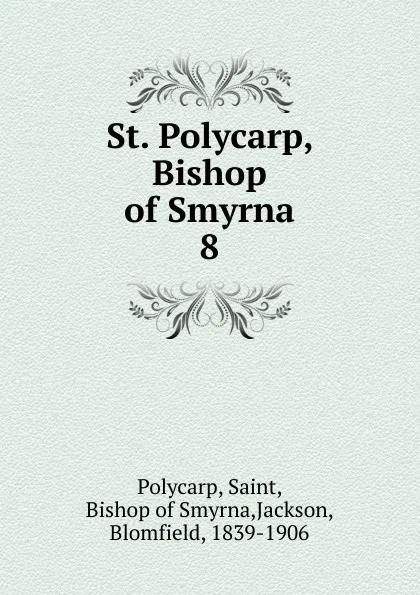 St. Polycarp, Bishop of Smyrna
8

Polycarp, Saint, Bishop of Smyrna,Jackson, Blomfield, 1839-1906